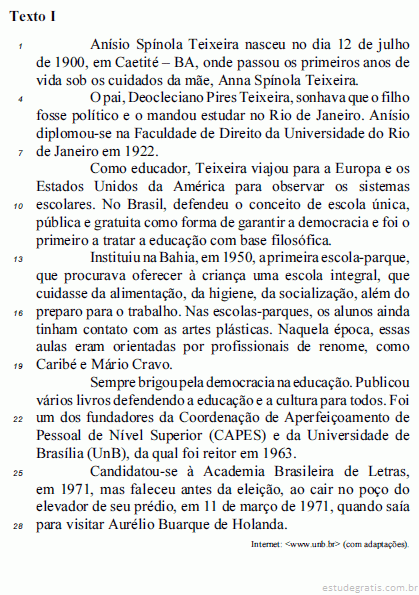 Texto I

1 Anísio Spínola Teixeira nasceu no dia 12 de julho de 1900, em Caetité – BA, onde passou os primeiros anos de vida sob os cuidados da mãe, Anna Spínola Teixeira.

4 O pai, Deocleciano Pires Teixeira, sonhava que o filho fosse político e o mandou estudar no Rio de Janeiro. Anísio diplomou-se na Faculdade de Direito da Universidade do Rio 7 de Janeiro em 1922.

Como educador, Teixeira viajou para a Europa e os Estados Unidos da América para observar os sistemas 10 escolares. No Brasil, defendeu o conceito de escola única, pública e gratuita como forma de garantir a democracia e foi o primeiro a tratar a educação com base filosófica.

13 Instituiu na Bahia, em 1950, a primeira escola-parque, que procurava oferecer à criança uma escola integral, que cuidasse da alimentação, da higiene, da socialização, além do 16 preparo para o trabalho. Nas escolas-parques, os alunos ainda tinham contato com as artes plásticas. Naquela época, essas aulas eram orientadas por profissionais de renome, como 19 Caribé e Mário Cravo.

Sempre brigou pela democracia na educação. Publicou vários livros defendendo a educação e a cultura para todos. Foi 22 um dos fundadores da Coordenação de Aperfeiçoamento de Pessoal de Nível Superior (CAPES) e da Universidade de Brasília (UnB), da qual foi reitor em 1963.

25 Candidatou-se à Academia Brasileira de Letras, em 1971, mas faleceu antes da eleição, ao cair no poço do elevador de seu prédio, em 11 de março de 1971, quando saía 28 para visitar Aurélio Buarque de Holanda.

Internet: <www.unb.br> (com adaptações).

estudegratis.com.br